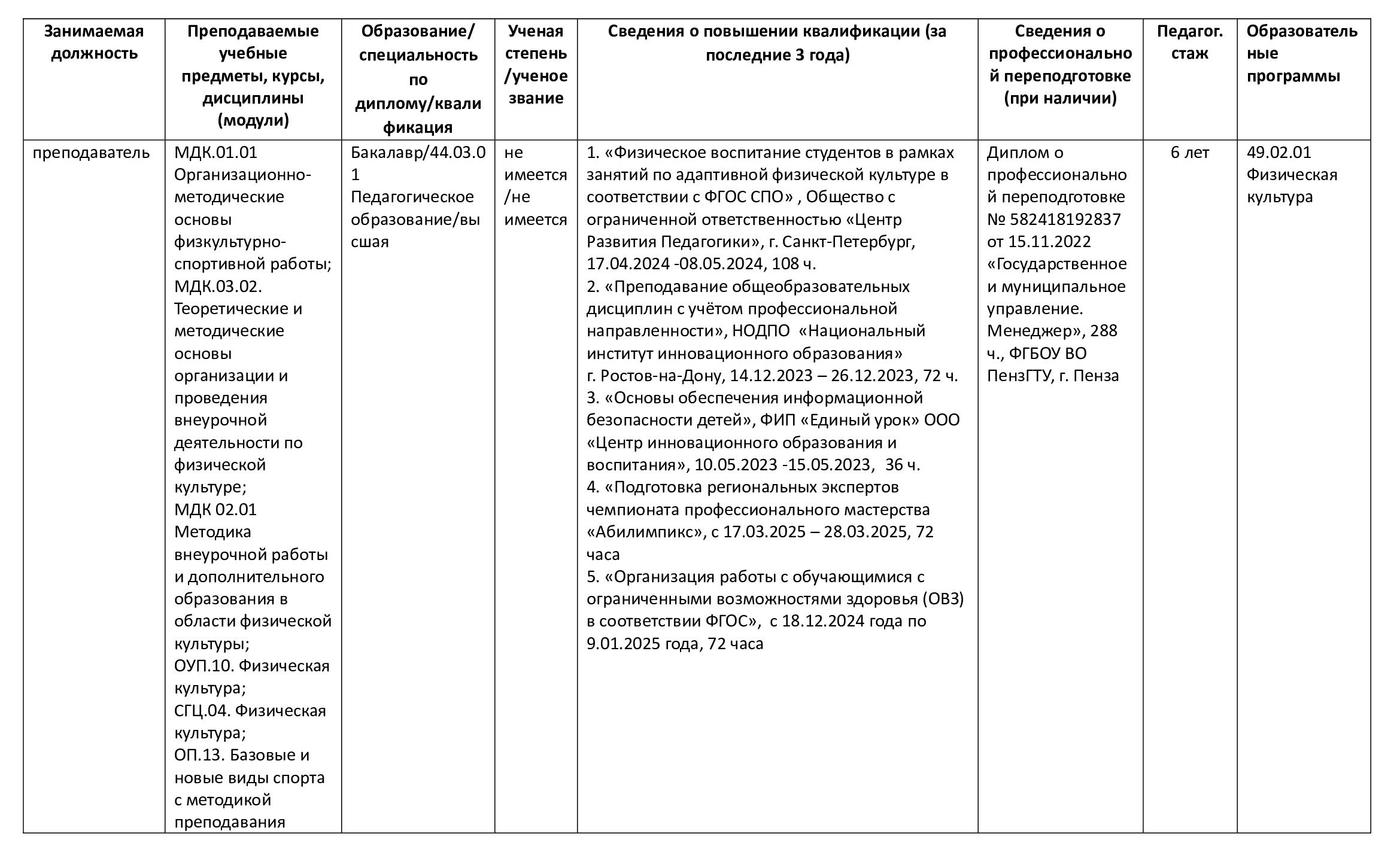 | Занимаемая должность | Преподаваемые учебные предметы, курсы, дисциплины (модули) | Образование/ специальность по диплому/квалификация | Ученая степень /ученое звание | Сведения о повышении квалификации (за последние 3 года) | Сведения о профессиональной переподготовке (при наличии) | Педагог. стаж | Образовательные программы |
|---|---|---|---|---|---|---|---|
| преподаватель | МДК.01.01 Организационно-методические основы физкультурно-спортивной работы; МДК.03.02. Теоретические и методические основы организации и проведения внеурочной деятельности по физической культуре; МДК 02.01 Методика внеурочной работы и дополнительного образования в области физической культуры; ОУП.10. Физическая культура; СГЦ.04. Физическая культура; ОП.13. Базовые и новые виды спорта с методикой преподавания | Бакалавр/44.03.01 Педагогическое образование/высшая | не имеется /не имеется | 1. «Физическое воспитание студентов в рамках занятий по адаптивной физической культуре в соответствии с ФГОС СПО» , Общество с ограниченной ответственностью «Центр Развития Педагогики», г. Санкт-Петербург, 17.04.2024 -08.05.2024, 108 ч. 2. «Преподавание общеобразовательных дисциплин с учётом профессиональной направленности», НОДПО «Национальный институт инновационного образования» г. Ростов-на-Дону, 14.12.2023 – 26.12.2023, 72 ч. 3. «Основы обеспечения информационной безопасности детей», ФИП «Единый урок» ООО «Центр инновационного образования и воспитания», 10.05.2023 -15.05.2023, 36 ч. 4. «Подготовка региональных экспертов чемпионата профессионального мастерства «Абилимпикс», с 17.03.2025 – 28.03.2025, 72 часа 5. «Организация работы с обучающимися с ограниченными возможностями здоровья (ОВЗ) в соответствии ФГОС», с 18.12.2024 года по 9.01.2025 года, 72 часа | Диплом о профессиональной переподготовке № 582418192837 от 15.11.2022 «Государственное и муниципальное управление. Менеджер», 288 ч., ФГБОУ ВО ПензГТУ, г. Пенза | 6 лет | 49.02.01 Физическая культура |